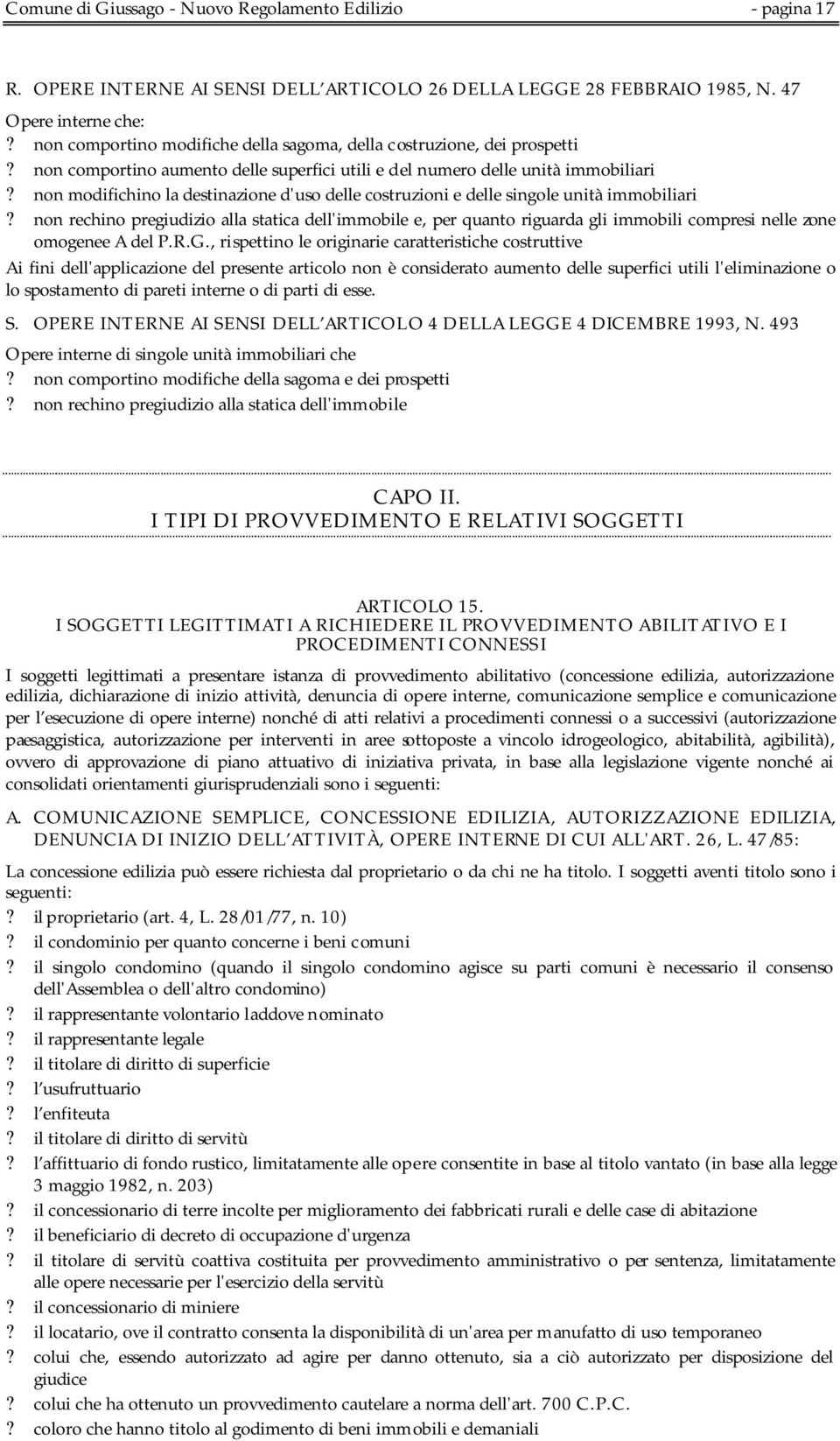 Comune di Giussago - Nuovo Regolamento Edilizio - pagina 17

R. OPERE INTERNE AI SENSI DELL'ARTICOLO 26 DELLA LEGGE 28 FEBBRAIO 1985, N. 47

Opere interne che:
? non comportino modifiche della sagoma, della costruzione, dei prospetti
? non comportino aumento delle superfici utili e del numero delle unità immobiliari
? non modifichino la destinazione d'uso delle costruzioni e delle singole unità immobiliari
? non rechino pregiudizio alla statica dell'immobile e, per quanto riguarda gli immobili compresi nelle zone omogenee A del P.R.G., rispettino le originarie caratteristiche costruttive

Ai fini dell'applicazione del presente articolo non è considerato aumento delle superfici utili l'eliminazione o lo spostamento di pareti interne o di parti di esse.

S. OPERE INTERNE AI SENSI DELL'ARTICOLO 4 DELLA LEGGE 4 DICEMBRE 1993, N. 493

Opere interne di singole unità immobiliari che
? non comportino modifiche della sagoma e dei prospetti
? non rechino pregiudizio alla statica dell'immobile

CAPO II.
I TIPI DI PROVVEDIMENTO E RELATIVI SOGGETTI

ARTICOLO 15.
I SOGGETTI LEGITTIMATI A RICHIEDERE IL PROVVEDIMENTO ABILITATIVO E I PROCEDIMENTI CONNESSI

I soggetti legittimati a presentare istanza di provvedimento abilitativo (concessione edilizia, autorizzazione edilizia, dichiarazione di inizio attività, denuncia di opere interne, comunicazione semplice e comunicazione per l'esecuzione di opere interne) nonché di atti relativi a procedimenti connessi o a successivi (autorizzazione paesaggistica, autorizzazione per interventi in aree sottoposte a vincolo idrogeologico, abitabilità, agibilità), ovvero di approvazione di piano attuativo di iniziativa privata, in base alla legislazione vigente nonché ai consolidati orientamenti giurisprudenziali sono i seguenti:

A. COMUNICAZIONE SEMPLICE, CONCESSIONE EDILIZIA, AUTORIZZAZIONE EDILIZIA, DENUNCIA DI INIZIO DELL'ATTIVITÀ, OPERE INTERNE DI CUI ALL'ART. 26, L. 47/85:

La concessione edilizia può essere richiesta dal proprietario o da chi ne ha titolo. I soggetti aventi titolo sono i seguenti:
? il proprietario (art. 4, L. 28/01/77, n. 10)
? il condominio per quanto concerne i beni comuni
? il singolo condomino (quando il singolo condomino agisce su parti comuni è necessario il consenso dell'Assemblea o dell'altro condomino)
? il rappresentante volontario laddove nominato
? il rappresentante legale
? il titolare di diritto di superficie
? l'usufruttuario
? l'enfiteuta
? il titolare di diritto di servitù
? l'affittuario di fondo rustico, limitatamente alle opere consentite in base al titolo vantato (in base alla legge 3 maggio 1982, n. 203)
? il concessionario di terre incolte per miglioramento dei fabbricati rurali e delle case di abitazione
? il beneficiario di decreto di occupazione d'urgenza
? il titolare di servitù coattiva costituita per provvedimento amministrativo o per sentenza, limitatamente alle opere necessarie per l'esercizio della servitù
? il concessionario di miniere
? il locatario, ove il contratto consenta la disponibilità di un'area per manufatto di uso temporaneo
? colui che, essendo autorizzato ad agire per danno ottenuto, sia a ciò autorizzato per disposizione del giudice
? colui che ha ottenuto un provvedimento cautelare a norma dell'art. 700 C.P.C.
? coloro che hanno titolo al godimento di beni immobili e demaniali